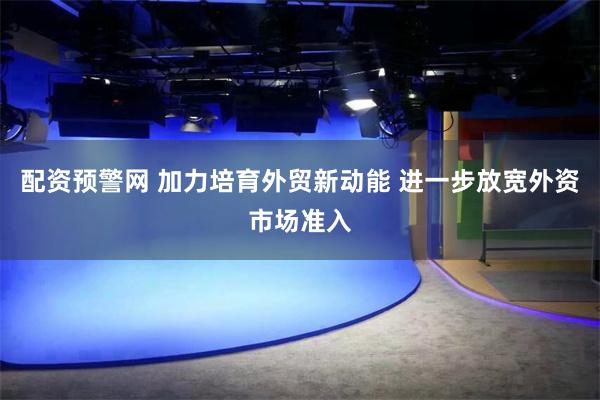 配资预警网 加力培育外贸新动能 进一步放宽外资市场准入